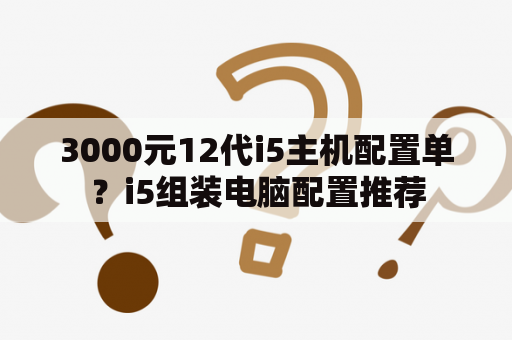 3000元12代i5主机配置单？i5组装电脑配置推荐